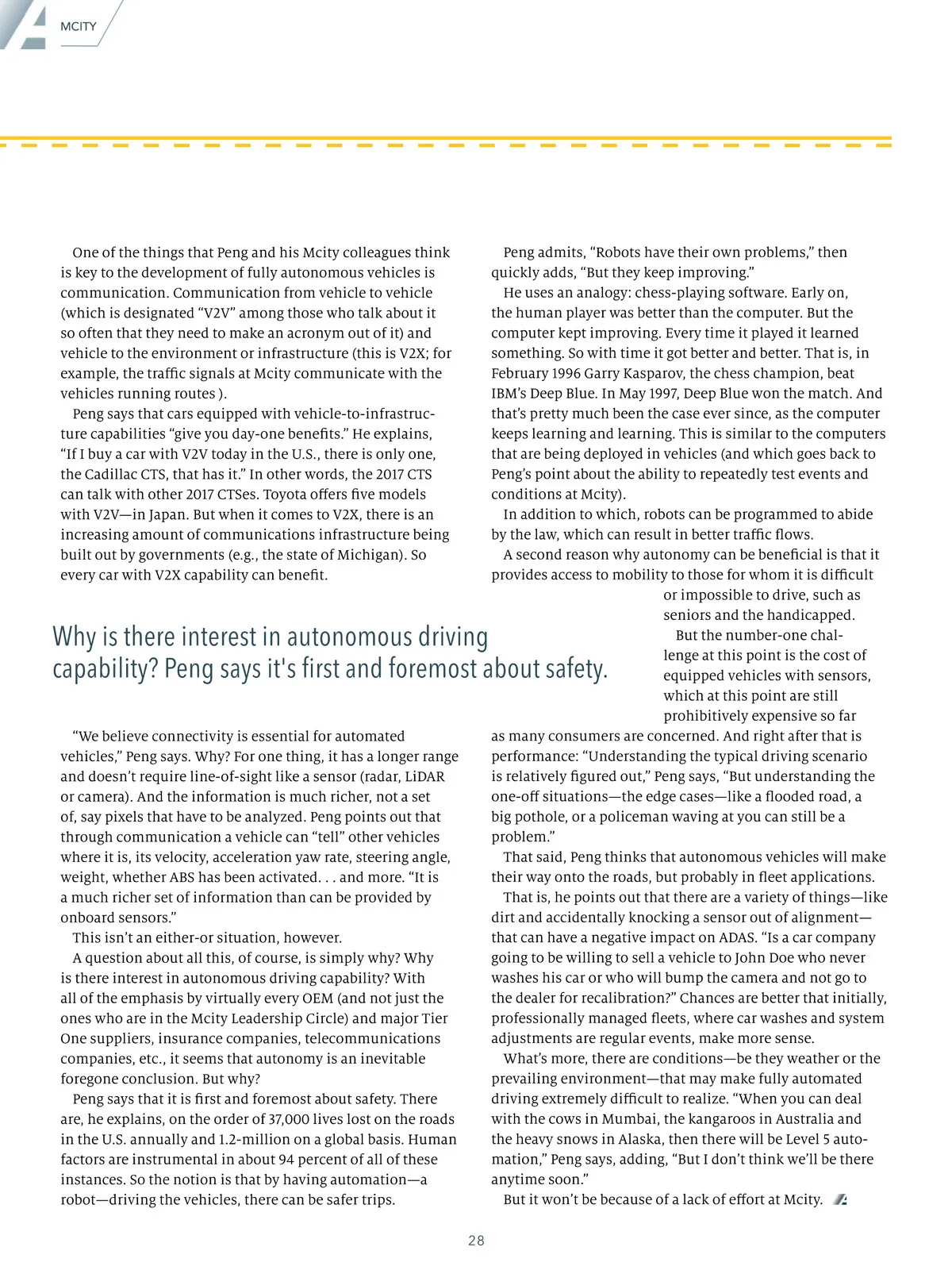 MCITY

One of the things that Peng and his Mcity colleagues think is key to the development of fully autonomous vehicles is communication. Communication from vehicle to vehicle (which is designated "V2V" among those who talk about it so often that they need to make an acronym out of it) and vehicle to the environment or infrastructure (this is V2X; for example, the traffic signals at Mcity communicate with the vehicles running routes ).

Peng says that cars equipped with vehicle-to-infrastructure capabilities "give you day-one benefits." He explains, "If I buy a car with V2V today in the U.S., there is only one, the Cadillac CTS, that has it." In other words, the 2017 CTS can talk with other 2017 CTSes. Toyota offers five models with V2V—in Japan. But when it comes to V2X, there is an increasing amount of communications infrastructure being built out by governments (e.g., the state of Michigan). So every car with V2X capability can benefit.

Why is there interest in autonomous driving capability? Peng says it's first and foremost about safety.

"We believe connectivity is essential for automated vehicles," Peng says. Why? For one thing, it has a longer range and doesn't require line-of-sight like a sensor (radar, LiDAR or camera). And the information is much richer, not a set of, say pixels that have to be analyzed. Peng points out that through communication a vehicle can "tell" other vehicles where it is, its velocity, acceleration yaw rate, steering angle, weight, whether ABS has been activated. . . and more. "It is a much richer set of information than can be provided by onboard sensors."

This isn't an either-or situation, however.

A question about all this, of course, is simply why? Why is there interest in autonomous driving capability? With all of the emphasis by virtually every OEM (and not just the ones who are in the Mcity Leadership Circle) and major Tier One suppliers, insurance companies, telecommunications companies, etc., it seems that autonomy is an inevitable foregone conclusion. But why?

Peng says that it is first and foremost about safety. There are, he explains, on the order of 37,000 lives lost on the roads in the U.S. annually and 1.2-million on a global basis. Human factors are instrumental in about 94 percent of all of these instances. So the notion is that by having automation—a robot—driving the vehicles, there can be safer trips.

Peng admits, "Robots have their own problems," then quickly adds, "But they keep improving."

He uses an analogy: chess-playing software. Early on, the human player was better than the computer. But the computer kept improving. Every time it played it learned something. So with time it got better and better. That is, in February 1996 Garry Kasparov, the chess champion, beat IBM's Deep Blue. In May 1997, Deep Blue won the match. And that's pretty much been the case ever since, as the computer keeps learning and learning. This is similar to the computers that are being deployed in vehicles (and which goes back to Peng's point about the ability to repeatedly test events and conditions at Mcity).

In addition to which, robots can be programmed to abide by the law, which can result in better traffic flows.

A second reason why autonomy can be beneficial is that it provides access to mobility to those for whom it is difficult or impossible to drive, such as seniors and the handicapped.

But the number-one challenge at this point is the cost of equipped vehicles with sensors, which at this point are still prohibitively expensive so far as many consumers are concerned. And right after that is performance: "Understanding the typical driving scenario is relatively figured out," Peng says, "But understanding the one-off situations—the edge cases—like a flooded road, a big pothole, or a policeman waving at you can still be a problem."

That said, Peng thinks that autonomous vehicles will make their way onto the roads, but probably in fleet applications.

That is, he points out that there are a variety of things—like dirt and accidentally knocking a sensor out of alignment—that can have a negative impact on ADAS. "Is a car company going to be willing to sell a vehicle to John Doe who never washes his car or who will bump the camera and not go to the dealer for recalibration?" Chances are better that initially, professionally managed fleets, where car washes and system adjustments are regular events, make more sense.

What's more, there are conditions—be they weather or the prevailing environment—that may make fully automated driving extremely difficult to realize. "When you can deal with the cows in Mumbai, the kangaroos in Australia and the heavy snows in Alaska, then there will be Level 5 automation," Peng says, adding, "But I don't think we'll be there anytime soon."

But it won't be because of a lack of effort at Mcity.

28